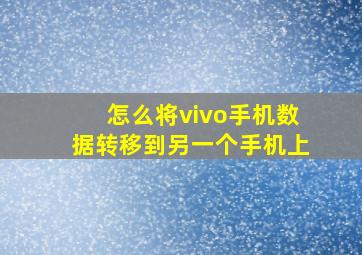 怎么将vivo手机数据转移到另一个手机上